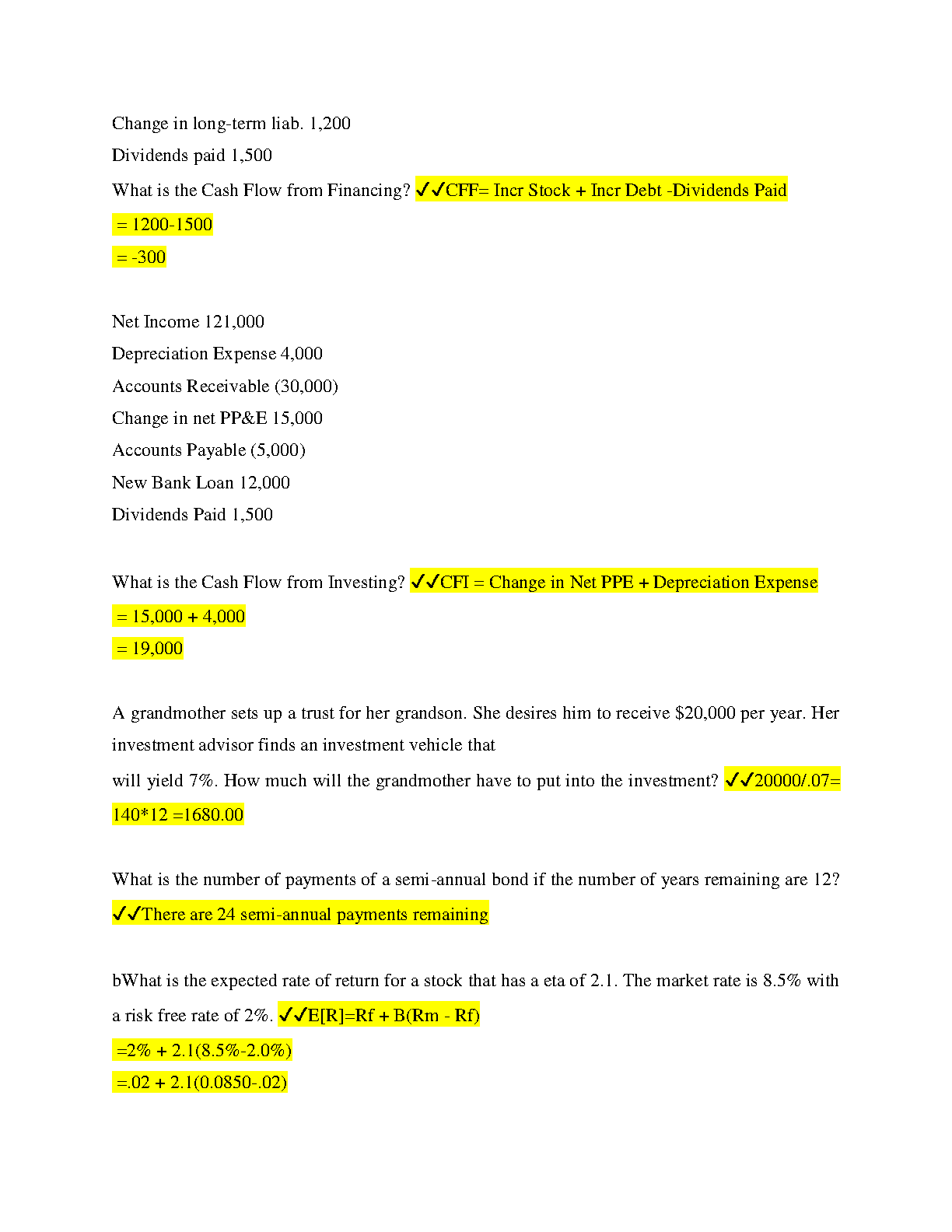 Change in long-term liab. 1,200

Dividends paid 1,500

What is the Cash Flow from Financing? ✓✓CFF= Incr Stock + Incr Debt -Dividends Paid

= 1200-1500

= -300

Net Income 121,000

Depreciation Expense 4,000

Accounts Receivable (30,000)

Change in net PP&E 15,000

Accounts Payable (5,000)

New Bank Loan 12,000

Dividends Paid 1,500

What is the Cash Flow from Investing? ✓✓CFI = Change in Net PPE + Depreciation Expense

= 15,000 + 4,000

= 19,000

A grandmother sets up a trust for her grandson. She desires him to receive $20,000 per year. Her investment advisor finds an investment vehicle that

will yield 7%. How much will the grandmother have to put into the investment? ✓✓20000/.07= 140*12 =1680.00

What is the number of payments of a semi-annual bond if the number of years remaining are 12? ✓✓There are 24 semi-annual payments remaining

bWhat is the expected rate of return for a stock that has a eta of 2.1. The market rate is 8.5% with a risk free rate of 2%. ✓✓E[R]=Rf + B(Rm - Rf)

=2% + 2.1(8.5%-2.0%)

=.02 + 2.1(0.0850-.02)